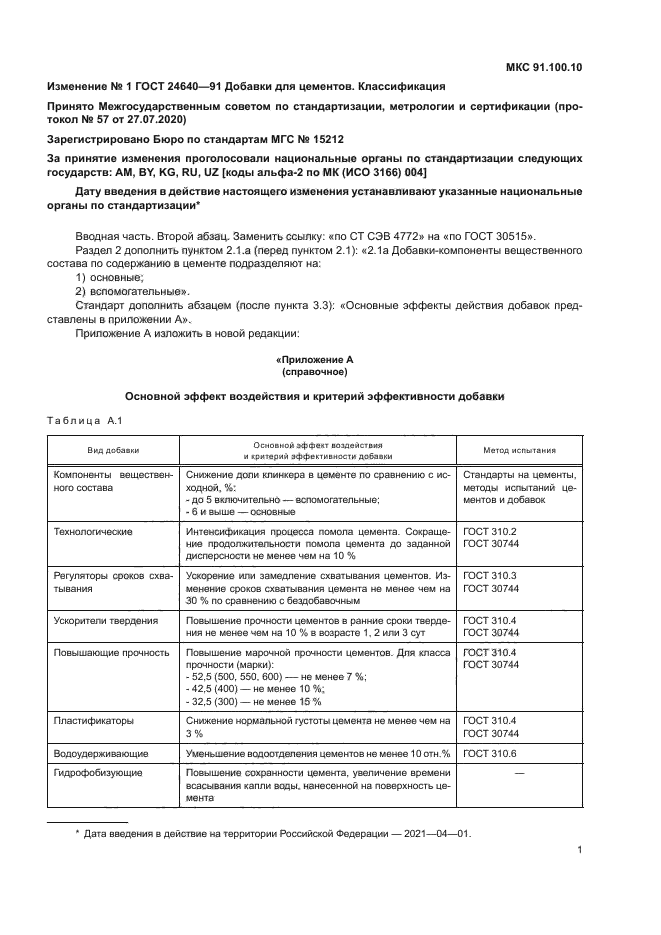 МКС 91.100.10

Изменение № 1 ГОСТ 24640—91 Добавки для цементов. Классификация

Принято Межгосударственным советом по стандартизации, метрологии и сертификации (протокол № 57 от 27.07.2020)

Зарегистрировано Бюро по стандартам МГС № 15212

За принятие изменения проголосовали национальные органы по стандартизации следующих государств: AM, BY, KG, RU, UZ [коды альфа-2 по МК (ИСО 3166) 004]

Дату введения в действие настоящего изменения устанавливают указанные национальные органы по стандартизации*

Вводная часть. Второй абзац. Заменить ссылку: «по СТ СЭВ 4772» на «по ГОСТ 30515».

Раздел 2 дополнить пунктом 2.1.а (перед пунктом 2.1): «2.1а Добавки-компоненты вещественного состава по содержанию в цементе подразделяют на:

1) основные;

2) вспомогательные».

Стандарт дополнить абзацем (после пункта 3.3): «Основные эффекты действия добавок представлены в приложении А».

Приложение А изложить в новой редакции:

«Приложение А
(справочное)

Основной эффект воздействия и критерий эффективности добавки

Таблица А.1

| Вид добавки | Основной эффект воздействия и критерий эффективности добавки | Метод испытания |
|---|---|---|
| Компоненты вещественного состава | Снижение доли клинкера в цементе по сравнению с исходной, %: - до 5 включительно — вспомогательные; - 6 и выше — основные | Стандарты на цементы, методы испытаний цементов и добавок |
| Технологические | Интенсификация процесса помола цемента. Сокращение продолжительности помола цемента до заданной дисперсности не менее чем на 10 % | ГОСТ 310.2 ГОСТ 30744 |
| Регуляторы сроков схватывания | Ускорение или замедление схватывания цементов. Изменение сроков схватывания цемента не менее чем на 30 % по сравнению с бездобавочным | ГОСТ 310.3 ГОСТ 30744 |
| Ускорители твердения | Повышение прочности цементов в ранние сроки твердения не менее чем на 10 % в возрасте 1, 2 или 3 сут | ГОСТ 310.4 ГОСТ 30744 |
| Повышающие прочность | Повышение марочной прочности цементов. Для класса прочности (марки): - 52,5 (500, 550, 600) — не менее 7 %; - 42,5 (400) — не менее 10 %; - 32,5 (300) — не менее 15 % | ГОСТ 310.4 ГОСТ 30744 |
| Пластификаторы | Снижение нормальной густоты цемента не менее чем на 3 % | ГОСТ 310.4 ГОСТ 30744 |
| Водоудерживающие | Уменьшение водоотделения цементов не менее 10 отн.% | ГОСТ 310.6 |
| Гидрофобизующие | Повышение сохранности цемента, увеличение времени всасывания капли воды, нанесенной на поверхность цемента | — |

* Дата введения в действие на территории Российской Федерации — 2021—04—01.

1